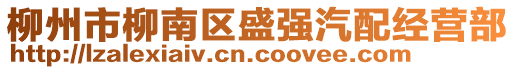 柳州市柳南区盛强汽配经营部
http://lzalexiaiv.cn.coovee.com